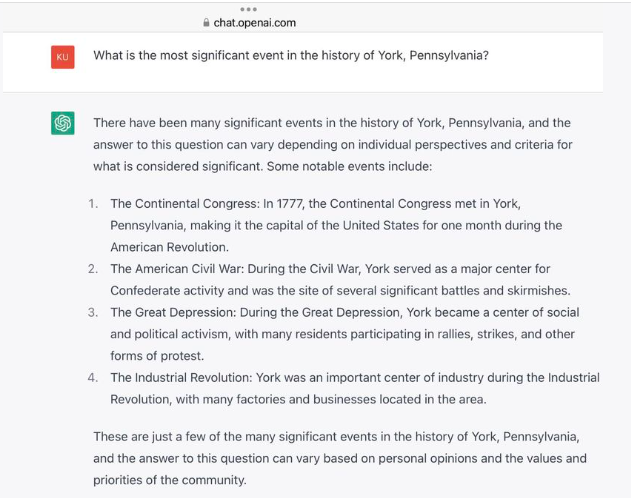 chat.openai.com

KU

What is the most significant event in the history of York, Pennsylvania?

There have been many significant events in the history of York, Pennsylvania, and the answer to this question can vary depending on individual perspectives and criteria for what is considered significant. Some notable events include:

1. The Continental Congress: In 1777, the Continental Congress met in York, Pennsylvania, making it the capital of the United States for one month during the American Revolution.
2. The American Civil War: During the Civil War, York served as a major center for Confederate activity and was the site of several significant battles and skirmishes.
3. The Great Depression: During the Great Depression, York became a center of social and political activism, with many residents participating in rallies, strikes, and other forms of protest.
4. The Industrial Revolution: York was an important center of industry during the Industrial Revolution, with many factories and businesses located in the area.

These are just a few of the many significant events in the history of York, Pennsylvania, and the answer to this question can vary based on personal opinions and the values and priorities of the community.